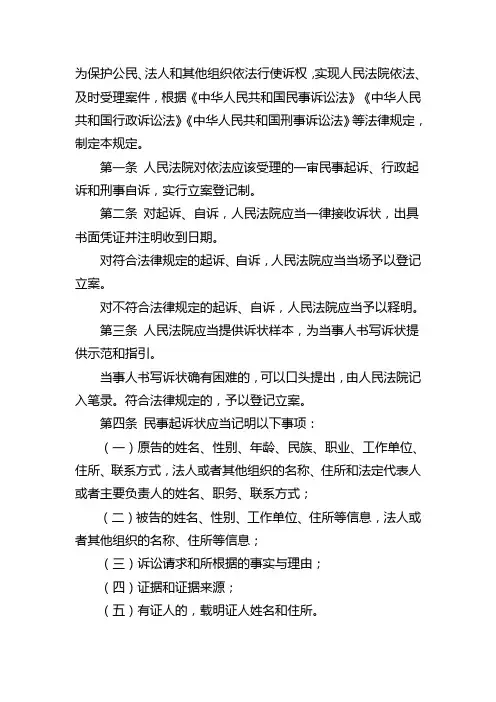 为保护公民、法人和其他组织依法行使诉权，实现人民法院依法、及时受理案件，根据《中华人民共和国民事诉讼法》《中华人民共和国行政诉讼法》《中华人民共和国刑事诉讼法》等法律规定，制定本规定。

第一条 人民法院对依法应该受理的一审民事起诉、行政起诉和刑事自诉，实行立案登记制。

第二条 对起诉、自诉，人民法院应当一律接收诉状，出具书面凭证并注明收到日期。

对符合法律规定的起诉、自诉，人民法院应当当场予以登记立案。

对不符合法律规定的起诉、自诉，人民法院应当予以释明。

第三条 人民法院应当提供诉状样本，为当事人书写诉状提供示范和指引。

当事人书写诉状确有困难的，可以口头提出，由人民法院记入笔录。符合法律规定的，予以登记立案。

第四条 民事起诉状应当记明以下事项：

（一）原告的姓名、性别、年龄、民族、职业、工作单位、住所、联系方式，法人或者其他组织的名称、住所和法定代表人或者主要负责人的姓名、职务、联系方式；

（二）被告的姓名、性别、工作单位、住所等信息，法人或者其他组织的名称、住所等信息；

（三）诉讼请求和所根据的事实与理由；

（四）证据和证据来源；

（五）有证人的，载明证人姓名和住所。